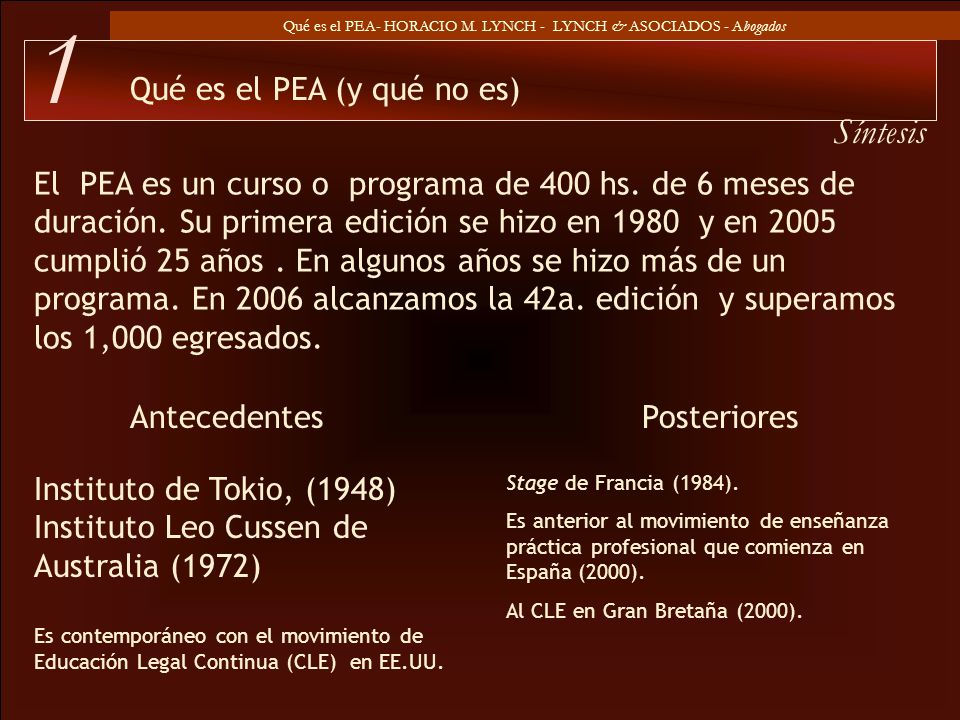 Qué es el PEA- HORACIO M. LYNCH - LYNCH & ASOCIADOS - Abogados

1 Qué es el PEA (y qué no es)

Síntesis

El PEA es un curso o programa de 400 hs. de 6 meses de duración. Su primera edición se hizo en 1980 y en 2005 cumplió 25 años . En algunos años se hizo más de un programa. En 2006 alcanzamos la 42a. edición y superamos los 1,000 egresados.

Antecedentes

Instituto de Tokio, (1948)
Instituto Leo Cussen de Australia (1972)

Es contemporáneo con el movimiento de Educación Legal Continua (CLE) en EE.UU.

Posteriores

Stage de Francia (1984).

Es anterior al movimiento de enseñanza práctica profesional que comienza en España (2000).

Al CLE en Gran Bretaña (2000).